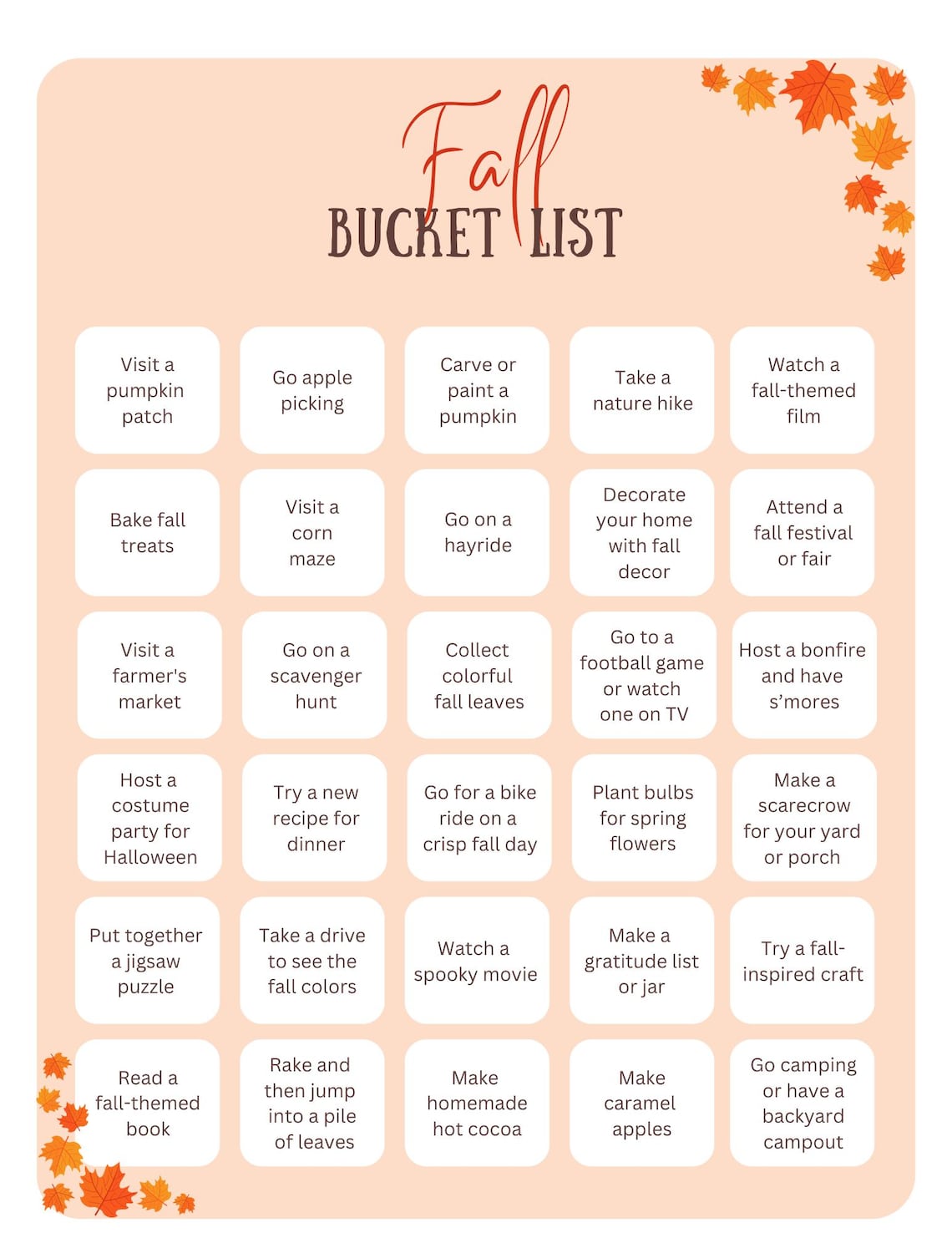 Fall
BUCKET LIST

| | | | | |
|---|---|---|---|---|
| Visit a pumpkin patch | Go apple picking | Carve or paint a pumpkin | Take a nature hike | Watch a fall-themed film |
| Bake fall treats | Visit a corn maze | Go on a hayride | Decorate your home with fall decor | Attend a fall festival or fair |
| Visit a farmer's market | Go on a scavenger hunt | Collect colorful fall leaves | Go to a football game or watch one on TV | Host a bonfire and have s'mores |
| Host a costume party for Halloween | Try a new recipe for dinner | Go for a bike ride on a crisp fall day | Plant bulbs for spring flowers | Make a scarecrow for your yard or porch |
| Put together a jigsaw puzzle | Take a drive to see the fall colors | Watch a spooky movie | Make a gratitude list or jar | Try a fall-inspired craft |
| Read a fall-themed book | Rake and then jump into a pile of leaves | Make homemade hot cocoa | Make caramel apples | Go camping or have a backyard campout |